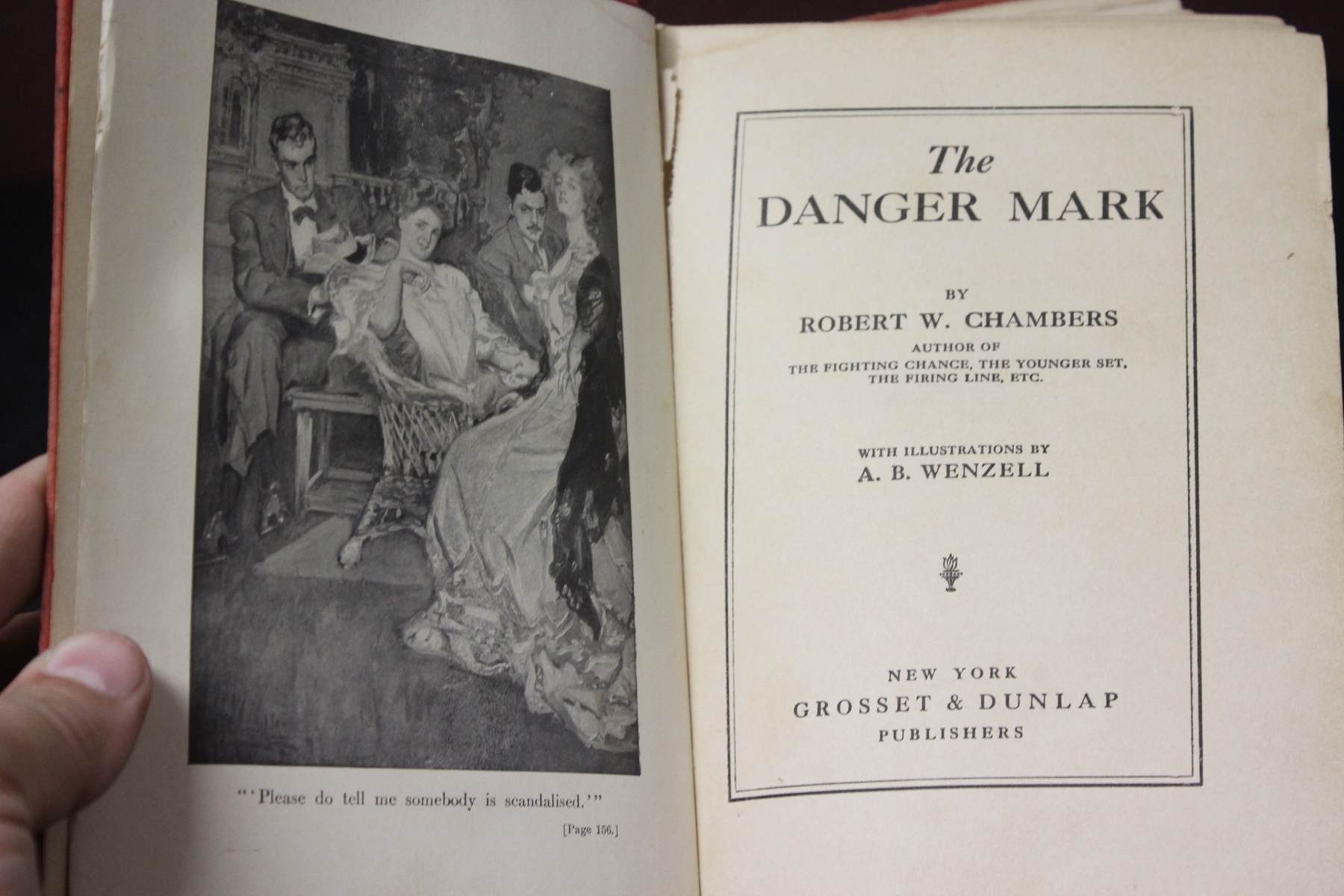 "'Please do tell me somebody is scandalised.'"

[Page 156.]

The
DANGER MARK

BY
ROBERT W. CHAMBERS
AUTHOR OF
THE FIGHTING CHANCE, THE YOUNGER SET,
THE FIRING LINE, ETC.

WITH ILLUSTRATIONS BY
A. B. WENZELL

NEW YORK
GROSSET & DUNLAP
PUBLISHERS